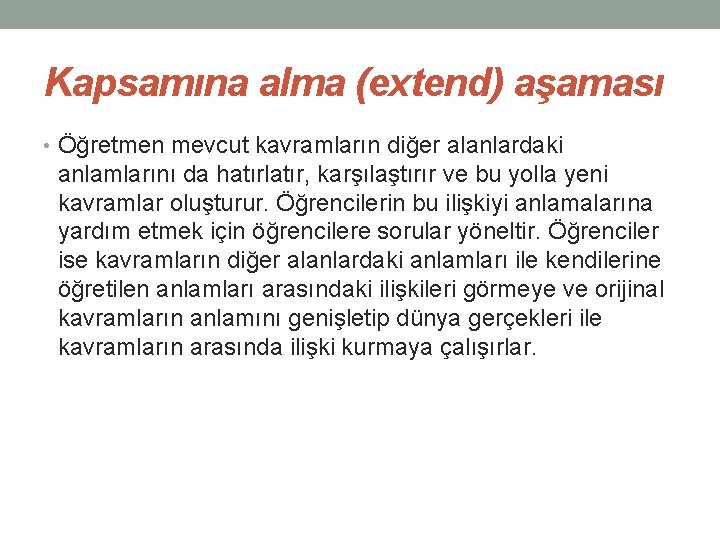 Kapsamına alma (extend) aşaması

• Öğretmen mevcut kavramların diğer alanlardaki anlamlarını da hatırlatır, karşılaştırır ve bu yolla yeni kavramlar oluşturur. Öğrencilerin bu ilişkiyi anlamalarına yardım etmek için öğrencilere sorular yöneltir. Öğrenciler ise kavramların diğer alanlardaki anlamları ile kendilerine öğretilen anlamları arasındaki ilişkileri görmeye ve orijinal kavramların anlamını genişletip dünya gerçekleri ile kavramların arasında ilişki kurmaya çalışırlar.